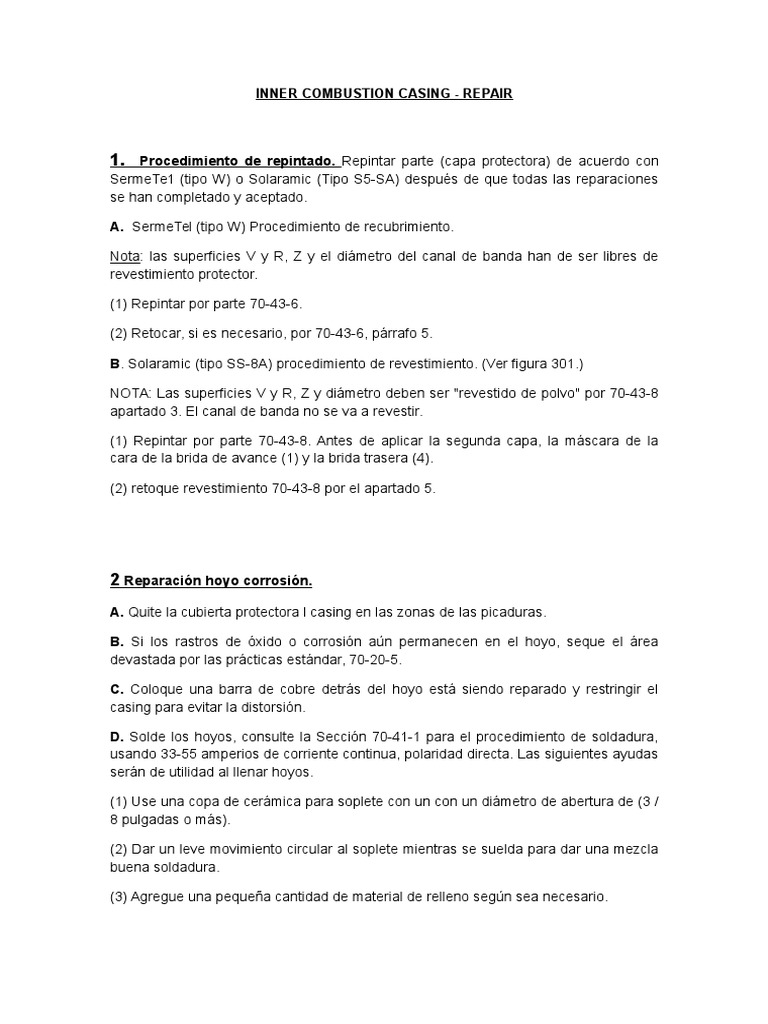 INNER COMBUSTION CASING - REPAIR

1. Procedimiento de repintado. Repintar parte (capa protectora) de acuerdo con SermeTe1 (tipo W) o Solaramic (Tipo S5-SA) después de que todas las reparaciones se han completado y aceptado.

A. SermeTel (tipo W) Procedimiento de recubrimiento.

Nota: las superficies V y R, Z y el diámetro del canal de banda han de ser libres de revestimiento protector.

(1) Repintar por parte 70-43-6.

(2) Retocar, si es necesario, por 70-43-6, párrafo 5.

B. Solaramic (tipo SS-8A) procedimiento de revestimiento. (Ver figura 301.)

NOTA: Las superficies V y R, Z y diámetro deben ser "revestido de polvo" por 70-43-8 apartado 3. El canal de banda no se va a revestir.

(1) Repintar por parte 70-43-8. Antes de aplicar la segunda capa, la máscara de la cara de la brida de avance (1) y la brida trasera (4).

(2) retoque revestimiento 70-43-8 por el apartado 5.

2 Reparación hoyo corrosión.

A. Quite la cubierta protectora l casing en las zonas de las picaduras.

B. Si los rastros de óxido o corrosión aún permanecen en el hoyo, seque el área devastada por las prácticas estándar, 70-20-5.

C. Coloque una barra de cobre detrás del hoyo está siendo reparado y restringir el casing para evitar la distorsión.

D. Solde los hoyos, consulte la Sección 70-41-1 para el procedimiento de soldadura, usando 33-55 amperios de corriente continua, polaridad directa. Las siguientes ayudas serán de utilidad al llenar hoyos.

(1) Use una copa de cerámica para soplete con un con un diámetro de abertura de (3 / 8 pulgadas o más).

(2) Dar un leve movimiento circular al soplete mientras se suelda para dar una mezcla buena soldadura.

(3) Agregue una pequeña cantidad de material de relleno según sea necesario.